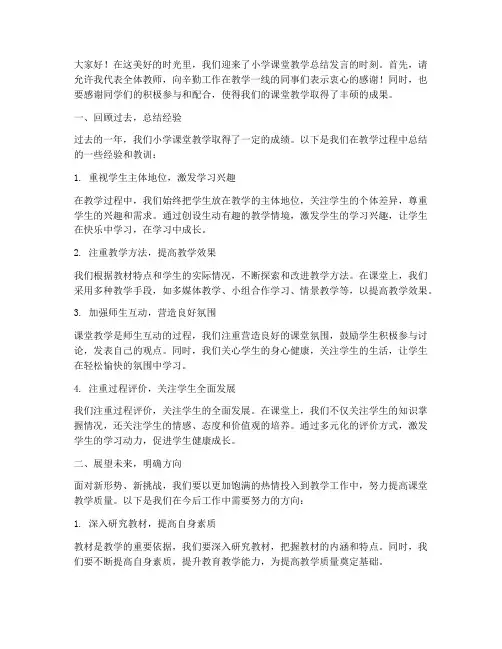 大家好！在这美好的时光里，我们迎来了小学课堂教学总结发言的时刻。首先，请允许我代表全体教师，向辛勤工作在教学一线的同事们表示衷心的感谢！同时，也要感谢同学们的积极参与和配合，使得我们的课堂教学取得了丰硕的成果。

一、回顾过去，总结经验

过去的一年，我们小学课堂教学取得了一定的成绩。以下是我们在教学过程中总结的一些经验和教训：

1. 重视学生主体地位，激发学习兴趣

在教学过程中，我们始终把学生放在教学的主体地位，关注学生的个体差异，尊重学生的兴趣和需求。通过创设生动有趣的教学情境，激发学生的学习兴趣，让学生在快乐中学习，在学习中成长。

2. 注重教学方法，提高教学效果

我们根据教材特点和学生的实际情况，不断探索和改进教学方法。在课堂上，我们采用多种教学手段，如多媒体教学、小组合作学习、情景教学等，以提高教学效果。

3. 加强师生互动，营造良好氛围

课堂教学是师生互动的过程，我们注重营造良好的课堂氛围，鼓励学生积极参与讨论，发表自己的观点。同时，我们关心学生的身心健康，关注学生的生活，让学生在轻松愉快的氛围中学习。

4. 注重过程评价，关注学生全面发展

我们注重过程评价，关注学生的全面发展。在课堂上，我们不仅关注学生的知识掌握情况，还关注学生的情感、态度和价值观的培养。通过多元化的评价方式，激发学生的学习动力，促进学生健康成长。

二、展望未来，明确方向

面对新形势、新挑战，我们要以更加饱满的热情投入到教学工作中，努力提高课堂教学质量。以下是我们在今后工作中需要努力的方向：

1. 深入研究教材，提高自身素质

教材是教学的重要依据，我们要深入研究教材，把握教材的内涵和特点。同时，我们要不断提高自身素质，提升教育教学能力，为提高教学质量奠定基础。